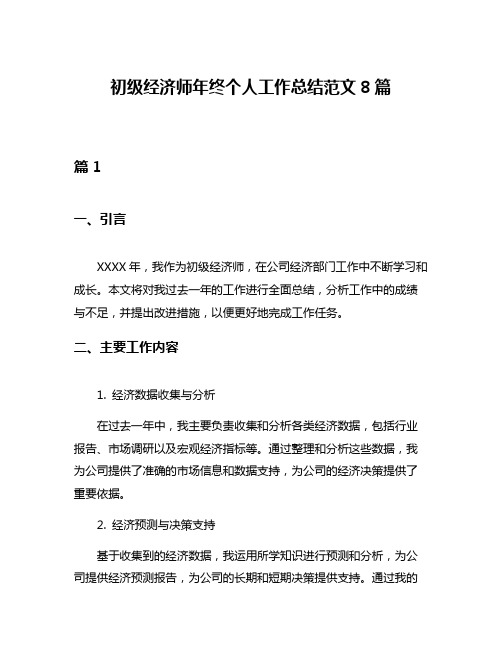 初级经济师年终个人工作总结范文 8 篇

篇 1

一、引言

XXXX 年，我作为初级经济师，在公司经济部门工作中不断学习和成长。本文将对我过去一年的工作进行全面总结，分析工作中的成绩与不足，并提出改进措施，以便更好地完成工作任务。

二、主要工作内容

1. 经济数据收集与分析

在过去一年中，我主要负责收集和分析各类经济数据，包括行业报告、市场调研以及宏观经济指标等。通过整理和分析这些数据，我为公司提供了准确的市场信息和数据支持，为公司的经济决策提供了重要依据。

2. 经济预测与决策支持

基于收集到的经济数据，我运用所学知识进行预测和分析，为公司提供经济预测报告，为公司的长期和短期决策提供支持。通过我的